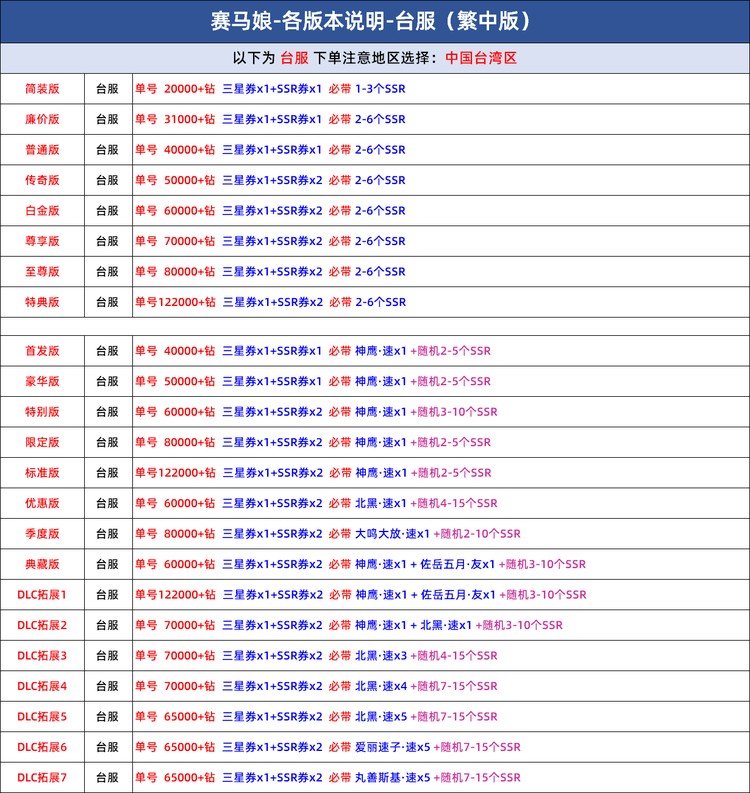 赛马娘-各版本说明-台服（繁中版）

以下为 台服 下单注意地区选择：中国台湾区

| | | |
|---|---|---|
| 简装版 | 台服 | 单号 20000+钻 三星券x1+SSR券x1 必带 1-3个SSR |
| 廉价版 | 台服 | 单号 31000+钻 三星券x1+SSR券x1 必带 2-6个SSR |
| 普通版 | 台服 | 单号 40000+钻 三星券x1+SSR券x1 必带 2-6个SSR |
| 传奇版 | 台服 | 单号 50000+钻 三星券x1+SSR券x2 必带 2-6个SSR |
| 白金版 | 台服 | 单号 60000+钻 三星券x1+SSR券x2 必带 2-6个SSR |
| 尊享版 | 台服 | 单号 70000+钻 三星券x1+SSR券x2 必带 2-6个SSR |
| 至尊版 | 台服 | 单号 80000+钻 三星券x1+SSR券x2 必带 2-6个SSR |
| 特典版 | 台服 | 单号122000+钻 三星券x1+SSR券x2 必带 2-6个SSR |
| | | |
| 首发版 | 台服 | 单号 40000+钻 三星券x1+SSR券x1 必带 神鹰·速x1 +随机2-5个SSR |
| 豪华版 | 台服 | 单号 50000+钻 三星券x1+SSR券x1 必带 神鹰·速x1 +随机2-5个SSR |
| 特别版 | 台服 | 单号 60000+钻 三星券x1+SSR券x2 必带 神鹰·速x1 +随机3-10个SSR |
| 限定版 | 台服 | 单号 80000+钻 三星券x1+SSR券x2 必带 神鹰·速x1 +随机2-5个SSR |
| 标准版 | 台服 | 单号122000+钻 三星券x1+SSR券x2 必带 神鹰·速x1 +随机2-5个SSR |
| 优惠版 | 台服 | 单号 60000+钻 三星券x1+SSR券x2 必带 北黑·速x1 +随机4-15个SSR |
| 季度版 | 台服 | 单号 80000+钻 三星券x1+SSR券x2 必带 大鸣大放·速x1 +随机2-10个SSR |
| 典藏版 | 台服 | 单号 60000+钻 三星券x1+SSR券x2 必带 神鹰·速x1 + 佐岳五月·友x1 +随机3-10个SSR |
| DLC拓展1 | 台服 | 单号122000+钻 三星券x1+SSR券x2 必带 神鹰·速x1 + 佐岳五月·友x1 +随机3-10个SSR |
| DLC拓展2 | 台服 | 单号 70000+钻 三星券x1+SSR券x2 必带 神鹰·速x1 + 北黑·速x1 +随机3-10个SSR |
| DLC拓展3 | 台服 | 单号 70000+钻 三星券x1+SSR券x2 必带 北黑·速x3 +随机4-15个SSR |
| DLC拓展4 | 台服 | 单号 70000+钻 三星券x1+SSR券x2 必带 北黑·速x4 +随机7-15个SSR |
| DLC拓展5 | 台服 | 单号 65000+钻 三星券x1+SSR券x2 必带 北黑·速x5 +随机7-15个SSR |
| DLC拓展6 | 台服 | 单号 65000+钻 三星券x1+SSR券x2 必带 爱丽速子·速x5 +随机7-15个SSR |
| DLC拓展7 | 台服 | 单号 65000+钻 三星券x1+SSR券x2 必带 丸善斯基·速x5 +随机7-15个SSR |